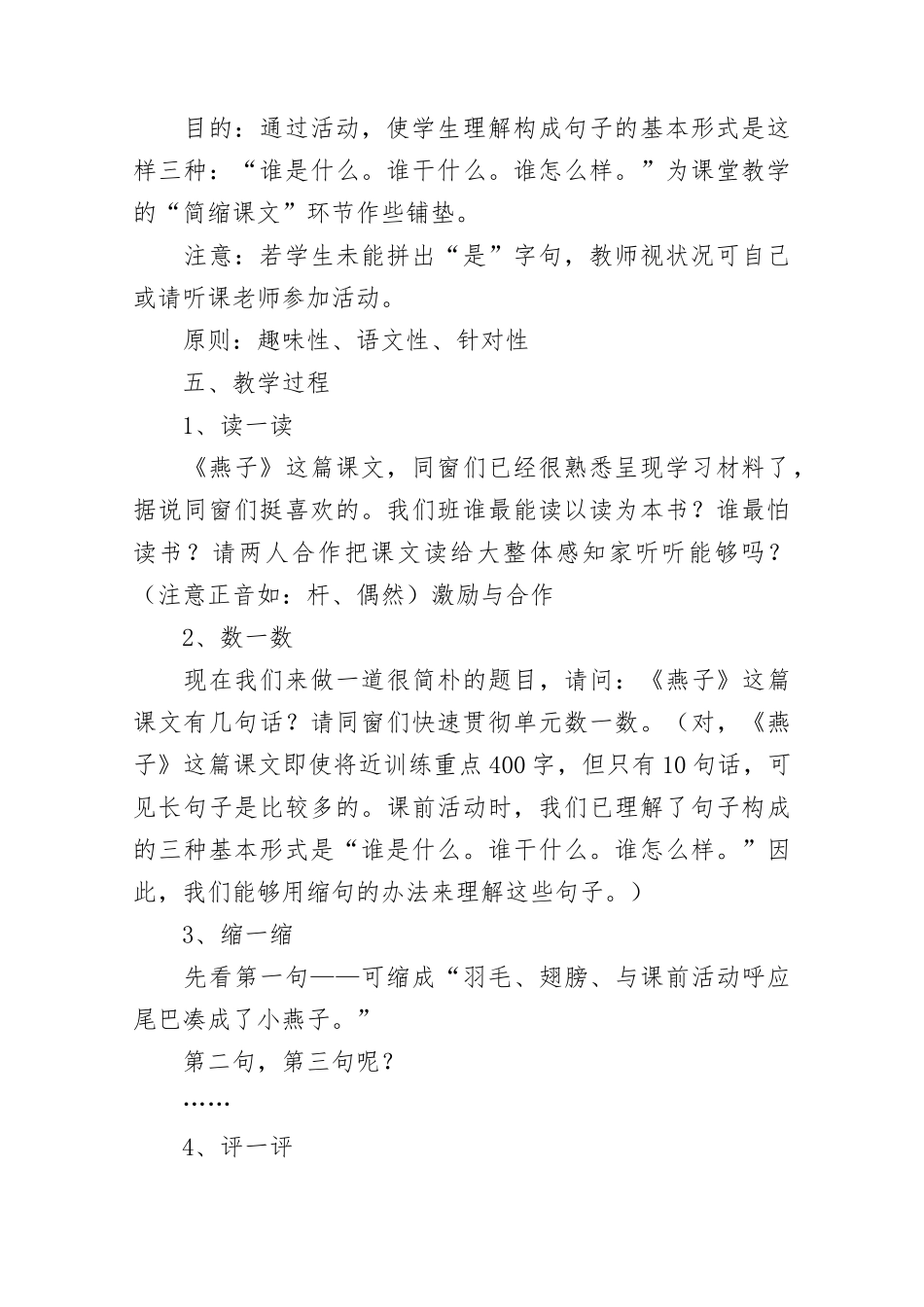 目的：通过活动，使学生理解构成句子的基本形式是这样三种：“谁是什么。谁干什么。谁怎么样。”为课堂教学的“简缩课文”环节作些铺垫。

注意：若学生未能拼出“是”字句，教师视状况可自己或请听课老师参加活动。

原则：趣味性、语文性、针对性

五、教学过程

1、读一读

《燕子》这篇课文，同窗们已经很熟悉呈现学习材料了，据说同窗们挺喜欢的。我们班谁最能读以读为本书？谁最怕读书？请两人合作把课文读给大整体感知家听听能够吗？（注意正音如：杆、偶然）激励与合作

2、数一数

现在我们来做一道很简朴的题目，请问：《燕子》这篇课文有几句话？请同窗们快速贯彻单元数一数。（对，《燕子》这篇课文即使将近训练重点400字，但只有10句话，可见长句子是比较多的。课前活动时，我们已理解了句子构成的三种基本形式是“谁是什么。谁干什么。谁怎么样。”因此，我们能够用缩句的办法来理解这些句子。）

3、缩一缩

先看第一句——可缩成“羽毛、翅膀、与课前活动呼应尾巴凑成了小燕子。”

第二句，第三句呢？

……

4、评一评